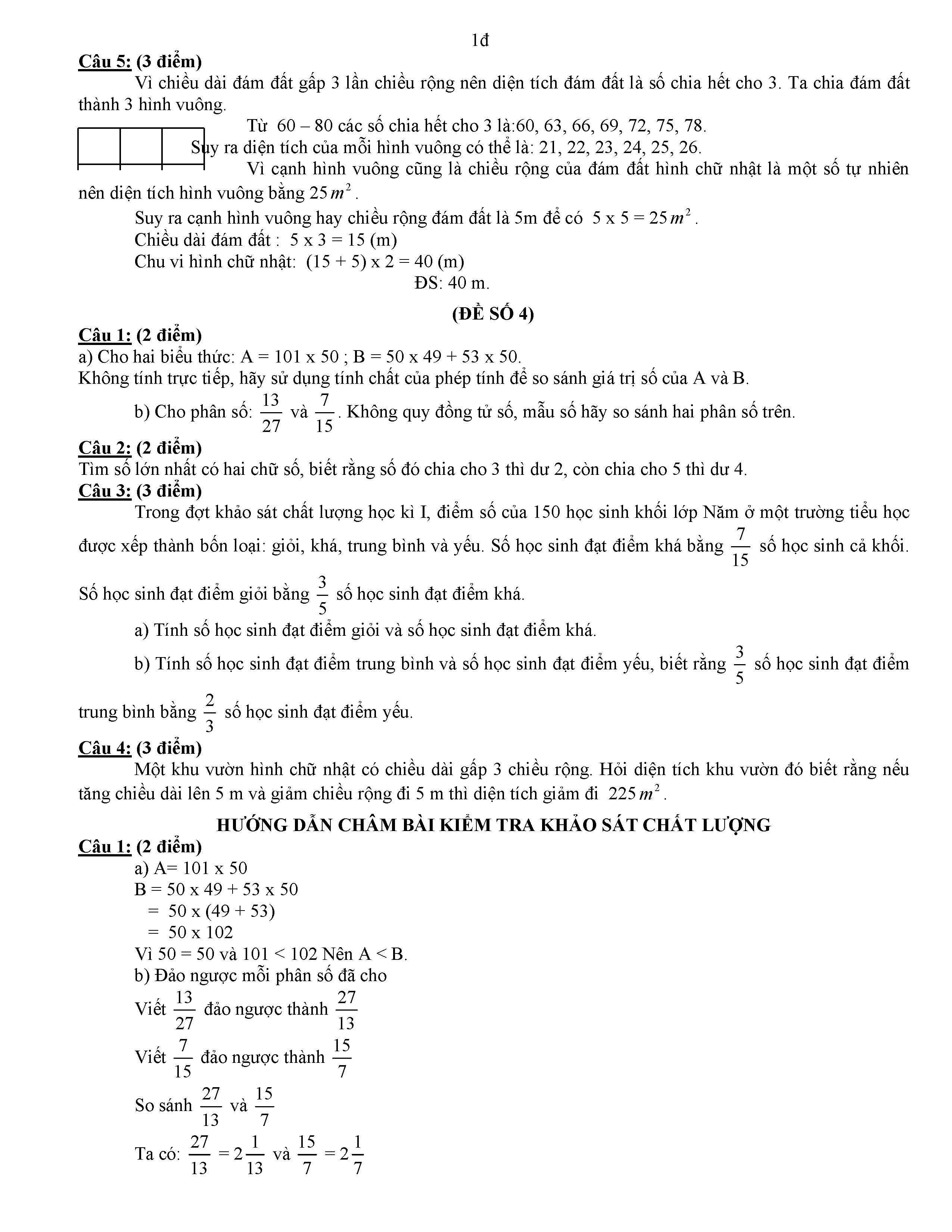 1đ

Câu 5: (3 điểm)

Vì chiều dài đám đất gấp 3 lần chiều rộng nên diện tích đám đất là số chia hết cho 3. Ta chia đám đất thành 3 hình vuông.

Từ 60 – 80 các số chia hết cho 3 là:60, 63, 66, 69, 72, 75, 78.

Suy ra diện tích của mỗi hình vuông có thể là: 21, 22, 23, 24, 25, 26.

Vì cạnh hình vuông cũng là chiều rộng của đám đất hình chữ nhật là một số tự nhiên nên diện tích hình vuông bằng $25m^2$.

Suy ra cạnh hình vuông hay chiều rộng đám đất là 5m để có 5 x 5 = $25m^2$.

Chiều dài đám đất : 5 x 3 = 15 (m)

Chu vi hình chữ nhật: (15 + 5) x 2 = 40 (m)

ĐS: 40 m.

(ĐỀ SỐ 4)

Câu 1: (2 điểm)

a) Cho hai biểu thức: A = 101 x 50 ; B = 50 x 49 + 53 x 50.

Không tính trực tiếp, hãy sử dụng tính chất của phép tính để so sánh giá trị số của A và B.

b) Cho phân số: $\frac{13}{27}$ và $\frac{7}{15}$. Không quy đồng tử số, mẫu số hãy so sánh hai phân số trên.

Câu 2: (2 điểm)

Tìm số lớn nhất có hai chữ số, biết rằng số đó chia cho 3 thì dư 2, còn chia cho 5 thì dư 4.

Câu 3: (3 điểm)

Trong đợt khảo sát chất lượng học kì I, điểm số của 150 học sinh khối lớp Năm ở một trường tiểu học được xếp thành bốn loại: giỏi, khá, trung bình và yếu. Số học sinh đạt điểm khá bằng $\frac{7}{15}$ số học sinh cả khối. Số học sinh đạt điểm giỏi bằng $\frac{3}{5}$ số học sinh đạt điểm khá.

a) Tính số học sinh đạt điểm giỏi và số học sinh đạt điểm khá.

b) Tính số học sinh đạt điểm trung bình và số học sinh đạt điểm yếu, biết rằng $\frac{3}{5}$ số học sinh đạt điểm trung bình bằng $\frac{2}{3}$ số học sinh đạt điểm yếu.

Câu 4: (3 điểm)

Một khu vườn hình chữ nhật có chiều dài gấp 3 chiều rộng. Hỏi diện tích khu vườn đó biết rằng nếu tăng chiều dài lên 5 m và giảm chiều rộng đi 5 m thì diện tích giảm đi $225m^2$.

HƯỚNG DẪN CHẤM BÀI KIỂM TRA KHẢO SÁT CHẤT LƯỢNG

Câu 1: (2 điểm)

a) A= 101 x 50
B = 50 x 49 + 53 x 50
= 50 x (49 + 53)
= 50 x 102
Vì 50 = 50 và 101 < 102 Nên A < B.

b) Đảo ngược mỗi phân số đã cho

Viết $\frac{13}{27}$ đảo ngược thành $\frac{27}{13}$

Viết $\frac{7}{15}$ đảo ngược thành $\frac{15}{7}$

So sánh $\frac{27}{13}$ và $\frac{15}{7}$

Ta có: $\frac{27}{13} = 2\frac{1}{13}$ và $\frac{15}{7} = 2\frac{1}{7}$